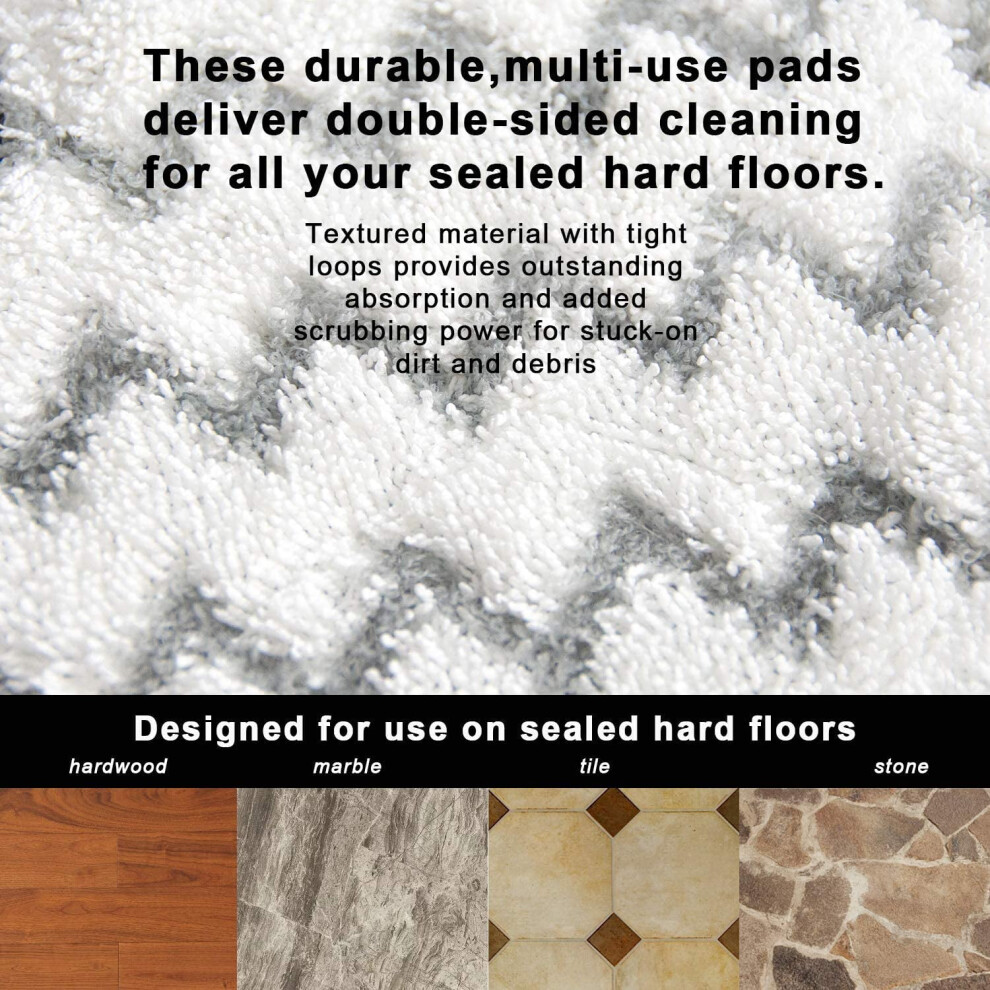 These durable,multi-use pads deliver double-sided cleaning for all your sealed hard floors.

Textured material with tight loops provides outstanding absorption and added scrubbing power for stuck-on dirt and debris

Designed for use on sealed hard floors

hardwood

marble

tile

stone